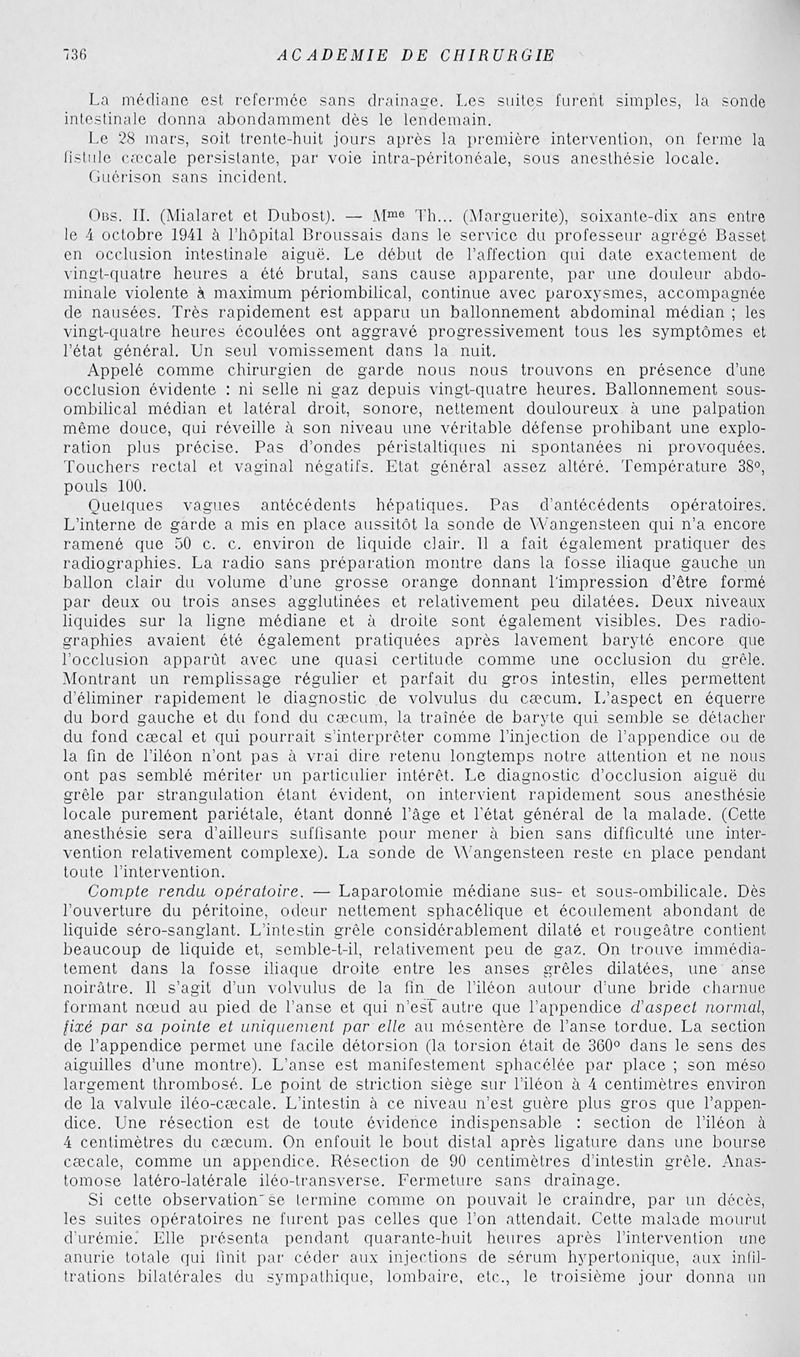 736 ACADEMIE DE CHIRURGIE

La médiane est refermée sans drainage. Les suites furent simples, la sonde intestinale donna abondamment dès le lendemain.

Le 28 mars, soit trente-huit jours après la première intervention, on ferme la fistule cæcale persistante, par voie intra-péritonéale, sous anesthésie locale.

Guérison sans incident.

Obs. II. (Mialaret et Dubost). — Mme Th... (Marguerite), soixante-dix ans entre le 4 octobre 1941 à l'hôpital Broussais dans le service du professeur agrégé Basset en occlusion intestinale aiguë. Le début de l'affection qui date exactement de vingt-quatre heures a été brutal, sans cause apparente, par une douleur abdominale violente à maximum périombilical, continue avec paroxysmes, accompagnée de nausées. Très rapidement est apparu un ballonnement abdominal médian ; les vingt-quatre heures écoulées ont aggravé progressivement tous les symptômes et l'état général. Un seul vomissement dans la nuit.

Appelé comme chirurgien de garde nous nous trouvons en présence d'une occlusion évidente : ni selle ni gaz depuis vingt-quatre heures. Ballonnement sous-ombilical médian et latéral droit, sonore, nettement douloureux à une palpation même douce, qui réveille à son niveau une véritable défense prohibant une exploration plus précise. Pas d'ondes péristaltiques ni spontanées ni provoquées. Touchers rectal et vaginal négatifs. Etat général assez altéré. Température 38°, pouls 100.

Quelques vagues antécédents hépatiques. Pas d'antécédents opératoires. L'interne de garde a mis en place aussitôt la sonde de Wangensteen qui n'a encore ramené que 50 c. c. environ de liquide clair. Il a fait également pratiquer des radiographies. La radio sans préparation montre dans la fosse iliaque gauche un ballon clair du volume d'une grosse orange donnant l'impression d'être formé par deux ou trois anses agglutinées et relativement peu dilatées. Deux niveaux liquides sur la ligne médiane et à droite sont également visibles. Des radiographies avaient été également pratiquées après lavement baryté encore que l'occlusion apparût avec une quasi certitude comme une occlusion du grêle. Montrant un remplissage régulier et parfait du gros intestin, elles permettent d'éliminer rapidement le diagnostic de volvulus du cæcum. L'aspect en équerre du bord gauche et du fond du cæcum, la traînée de baryte qui semble se détacher du fond cæcal et qui pourrait s'interprêter comme l'injection de l'appendice ou de la fin de l'iléon n'ont pas à vrai dire retenu longtemps notre attention et ne nous ont pas semblé mériter un particulier intérêt. Le diagnostic d'occlusion aiguë du grêle par strangulation étant évident, on intervient rapidement sous anesthésie locale purement pariétale, étant donné l'âge et l'état général de la malade. (Cette anesthésie sera d'ailleurs suffisante pour mener à bien sans difficulté une intervention relativement complexe). La sonde de Wangensteen reste en place pendant toute l'intervention.

Compte rendu opératoire. — Laparotomie médiane sus- et sous-ombilicale. Dès l'ouverture du péritoine, odeur nettement sphacélique et écoulement abondant de liquide séro-sanglant. L'intestin grêle considérablement dilaté et rougeâtre contient beaucoup de liquide et, semble-t-il, relativement peu de gaz. On trouve immédiatement dans la fosse iliaque droite entre les anses grêles dilatées, une anse noirâtre. Il s'agit d'un volvulus de la fin de l'iléon autour d'une bride charnue formant nœud au pied de l'anse et qui n'est autre que l'appendice d'aspect normal, fixé par sa pointe et uniquement par elle au mésentère de l'anse tordue. La section de l'appendice permet une facile détorsion (la torsion était de 360° dans le sens des aiguilles d'une montre). L'anse est manifestement sphacélée par place ; son méso largement thrombosé. Le point de striction siège sur l'iléon à 4 centimètres environ de la valvule iléo-cæcale. L'intestin à ce niveau n'est guère plus gros que l'appendice. Une résection est de toute évidence indispensable : section de l'iléon à 4 centimètres du cæcum. On enfouit le bout distal après ligature dans une bourse cæcale, comme un appendice. Résection de 90 centimètres d'intestin grêle. Anastomose latéro-latérale iléo-transverse. Fermeture sans drainage.

Si cette observation se termine comme on pouvait le craindre, par un décès, les suites opératoires ne furent pas celles que l'on attendait. Cette malade mourut d'urémie. Elle présenta pendant quarante-huit heures après l'intervention une anurie totale qui finit par céder aux injections de sérum hypertonique, aux infiltrations bilatérales du sympathique, lombaire, etc., le troisième jour donna un